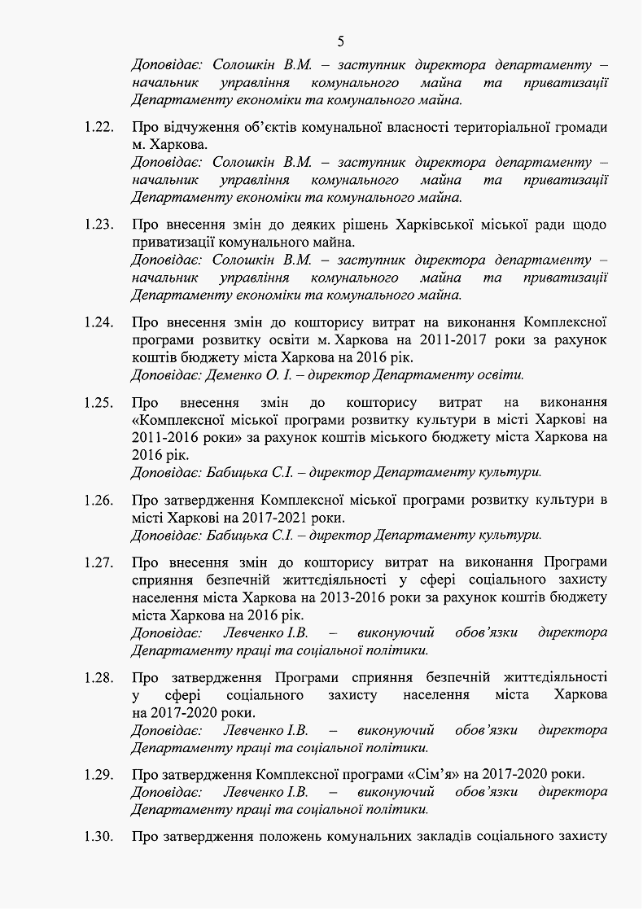 5

Доповідає: Солошкін В.М. – заступник директора департаменту – начальник управління комунального майна та приватизації Департаменту економіки та комунального майна.

1.22. Про відчуження об'єктів комунальної власності територіальної громади м. Харкова.
Доповідає: Солошкін В.М. – заступник директора департаменту – начальник управління комунального майна та приватизації Департаменту економіки та комунального майна.

1.23. Про внесення змін до деяких рішень Харківської міської ради щодо приватизації комунального майна.
Доповідає: Солошкін В.М. – заступник директора департаменту – начальник управління комунального майна та приватизації Департаменту економіки та комунального майна.

1.24. Про внесення змін до кошторису витрат на виконання Комплексної програми розвитку освіти м. Харкова на 2011-2017 роки за рахунок коштів бюджету міста Харкова на 2016 рік.
Доповідає: Деменко О. І. – директор Департаменту освіти.

1.25. Про внесення змін до кошторису витрат на виконання «Комплексної міської програми розвитку культури в місті Харкові на 2011-2016 роки» за рахунок коштів міського бюджету міста Харкова на 2016 рік.
Доповідає: Бабицька С.І. – директор Департаменту культури.

1.26. Про затвердження Комплексної міської програми розвитку культури в місті Харкові на 2017-2021 роки.
Доповідає: Бабицька С.І. – директор Департаменту культури.

1.27. Про внесення змін до кошторису витрат на виконання Програми сприяння безпечній життєдіяльності у сфері соціального захисту населення міста Харкова на 2013-2016 роки за рахунок коштів бюджету міста Харкова на 2016 рік.
Доповідає: Левченко І.В. – виконуючий обов'язки директора Департаменту праці та соціальної політики.

1.28. Про затвердження Програми сприяння безпечній життєдіяльності у сфері соціального захисту населення міста Харкова на 2017-2020 роки.
Доповідає: Левченко І.В. – виконуючий обов'язки директора Департаменту праці та соціальної політики.

1.29. Про затвердження Комплексної програми «Сім'я» на 2017-2020 роки.
Доповідає: Левченко І.В. – виконуючий обов'язки директора Департаменту праці та соціальної політики.

1.30. Про затвердження положень комунальних закладів соціального захисту